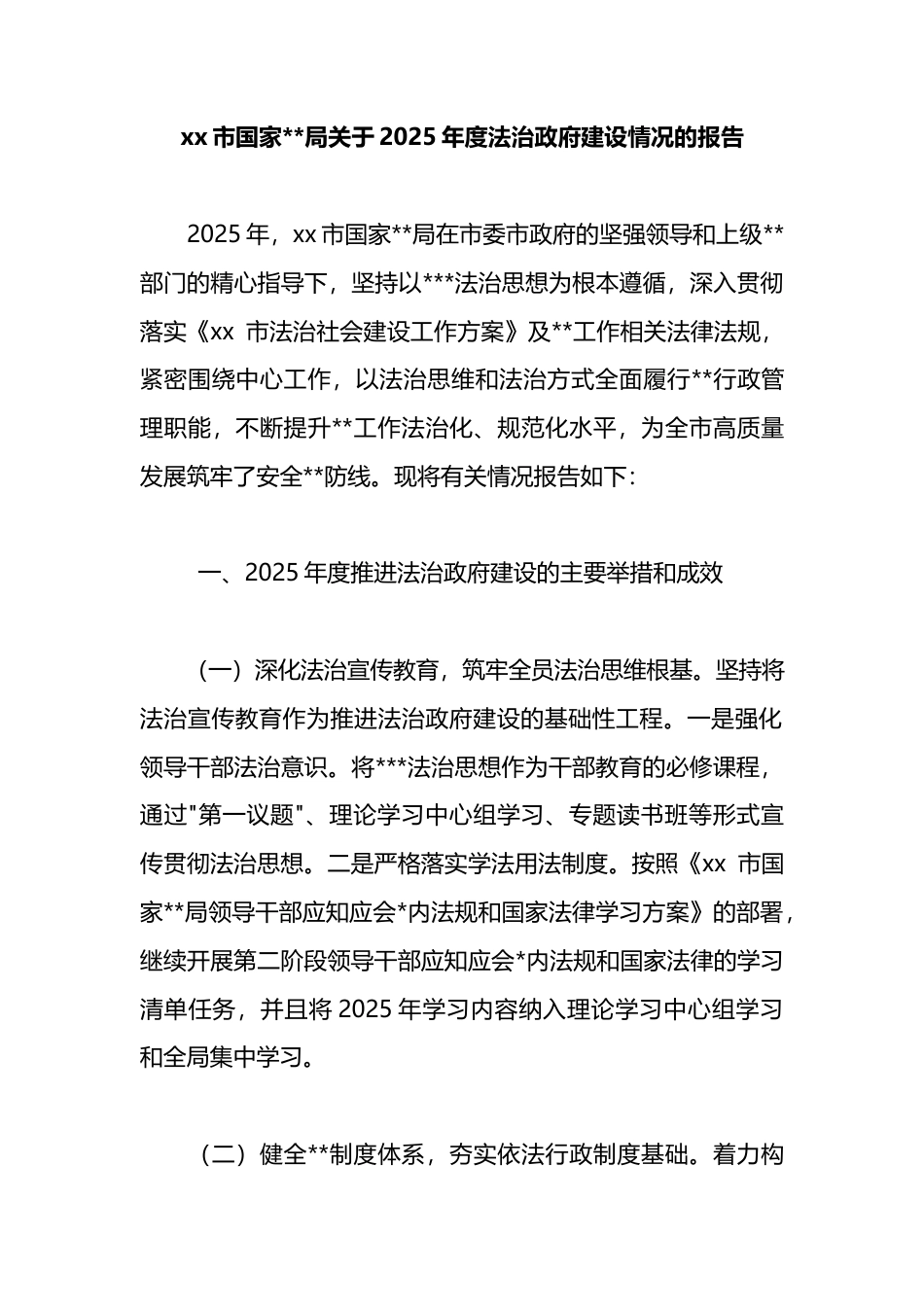 xx 市国家**局关于 2025 年度法治政府建设情况的报告

2025 年，xx 市国家**局在市委市政府的坚强领导和上级**部门的精心指导下，坚持以***法治思想为根本遵循，深入贯彻落实《xx 市法治社会建设工作方案》及**工作相关法律法规，紧密围绕中心工作，以法治思维和法治方式全面履行**行政管理职能，不断提升**工作法治化、规范化水平，为全市高质量发展筑牢了安全**防线。现将有关情况报告如下：

一、2025 年度推进法治政府建设的主要举措和成效

（一）深化法治宣传教育，筑牢全员法治思维根基。坚持将法治宣传教育作为推进法治政府建设的基础性工程。一是强化领导干部法治意识。将***法治思想作为干部教育的必修课程，通过"第一议题"、理论学习中心组学习、专题读书班等形式宣传贯彻法治思想。二是严格落实学法用法制度。按照《xx 市国家**局领导干部应知应会*内法规和国家法律学习方案》的部署，继续开展第二阶段领导干部应知应会*内法规和国家法律的学习清单任务，并且将 2025 年学习内容纳入理论学习中心组学习和全局集中学习。

（二）健全**制度体系，夯实依法行政制度基础。着力构